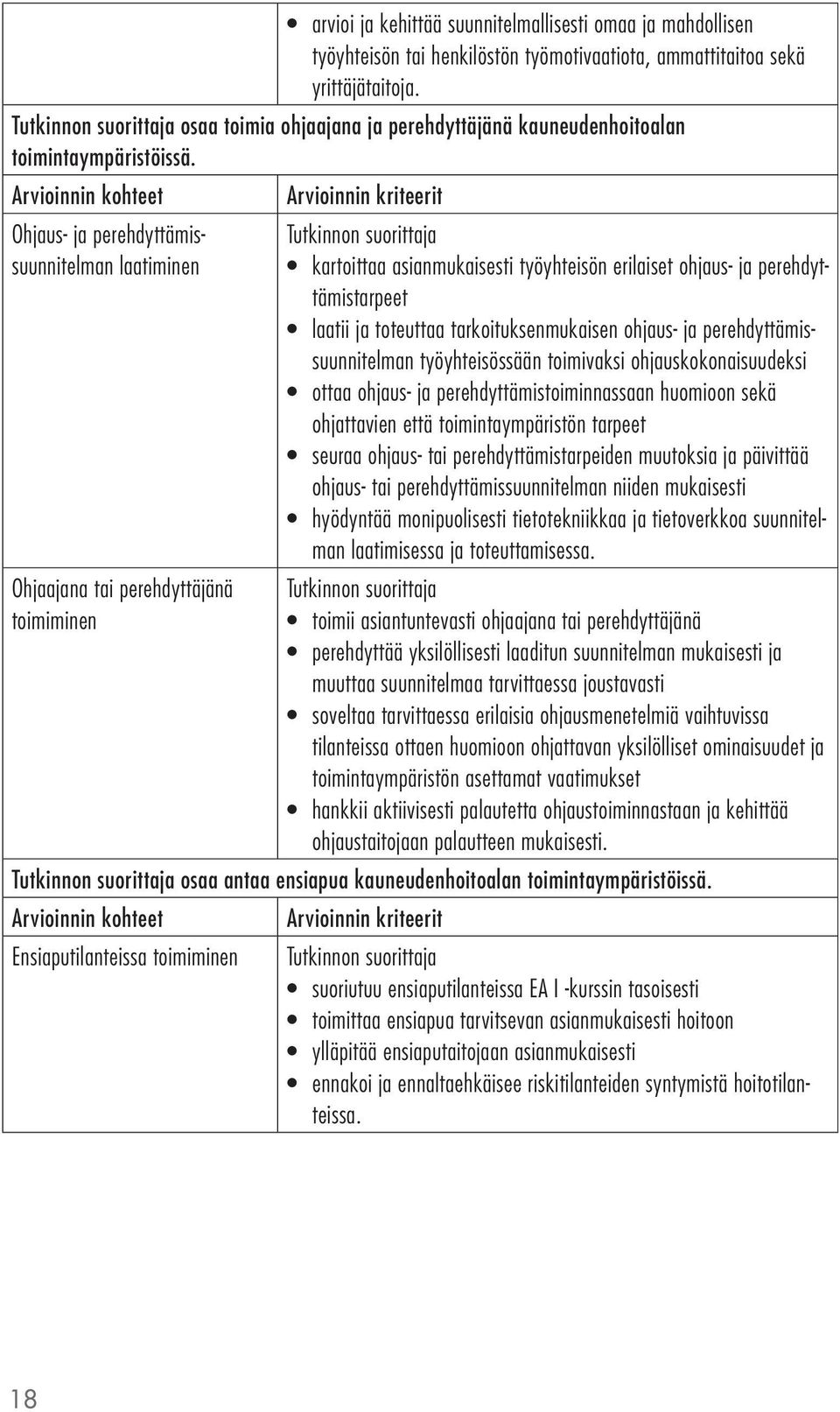 | | |
|---|---|
| | • arvioi ja kehittää suunnitelmallisesti omaa ja mahdollisen työyhteisön tai henkilöstön työmotivaatiota, ammattitaitoa sekä yrittäjätaitoja. |
| Tutkinnon suorittaja osaa toimia ohjaajana ja perehdyttäjänä kauneudenhoitoalan toimintaympäristöissä. | |
| Arvioinnin kohteet | Arvioinnin kriteerit |
| Ohjaus- ja perehdyttämissuunnitelman laatiminen | Tutkinnon suorittaja • kartoittaa asianmukaisesti työyhteisön erilaiset ohjaus- ja perehdyttämistarpeet • laatii ja toteuttaa tarkoituksenmukaisen ohjaus- ja perehdyttämissuunnitelman työyhteisössään toimivaksi ohjauskokonaisuudeksi • ottaa ohjaus- ja perehdyttämistoiminnassaan huomioon sekä ohjattavien että toimintaympäristön tarpeet • seuraa ohjaus- tai perehdyttämistarpeiden muutoksia ja päivittää ohjaus- tai perehdyttämissuunnitelman niiden mukaisesti • hyödyntää monipuolisesti tietotekniikkaa ja tietoverkkoa suunnitelman laatimisessa ja toteuttamisessa. |
| Ohjaajana tai perehdyttäjänä toimiminen | Tutkinnon suorittaja • toimii asiantuntevasti ohjaajana tai perehdyttäjänä • perehdyttää yksilöllisesti laaditun suunnitelman mukaisesti ja muuttaa suunnitelmaa tarvittaessa joustavasti • soveltaa tarvittaessa erilaisia ohjausmenetelmiä vaihtuvissa tilanteissa ottaen huomioon ohjattavan yksilölliset ominaisuudet ja toimintaympäristön asettamat vaatimukset • hankkii aktiivisesti palautetta ohjaustoiminnastaan ja kehittää ohjaustaitojaan palautteen mukaisesti. |
| Tutkinnon suorittaja osaa antaa ensiapua kauneudenhoitoalan toimintaympäristöissä. | |
| Arvioinnin kohteet | Arvioinnin kriteerit |
| Ensiaputilanteissa toimiminen | Tutkinnon suorittaja • suoriutuu ensiaputilanteissa EA I -kurssin tasoisesti • toimittaa ensiapua tarvitsevan asianmukaisesti hoitoon • ylläpitää ensiaputaitojaan asianmukaisesti • ennakoi ja ennaltaehkäisee riskitilanteiden syntymistä hoitotilanteissa. |

18